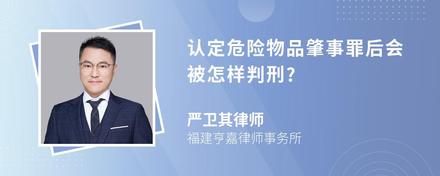 认定危险物品肇事罪后会被怎样判刑?

严卫其律师
福建亨嘉律师事务所